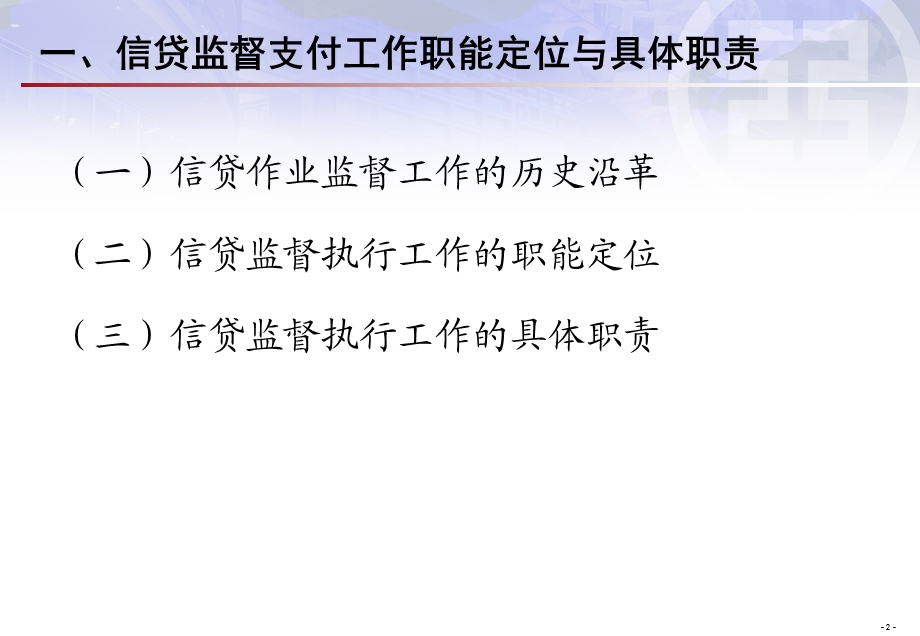 一、信贷监督支付工作职能定位与具体职责

（一）信贷作业监督工作的历史沿革

（二）信贷监督执行工作的职能定位

（三）信贷监督执行工作的具体职责

- 2 -